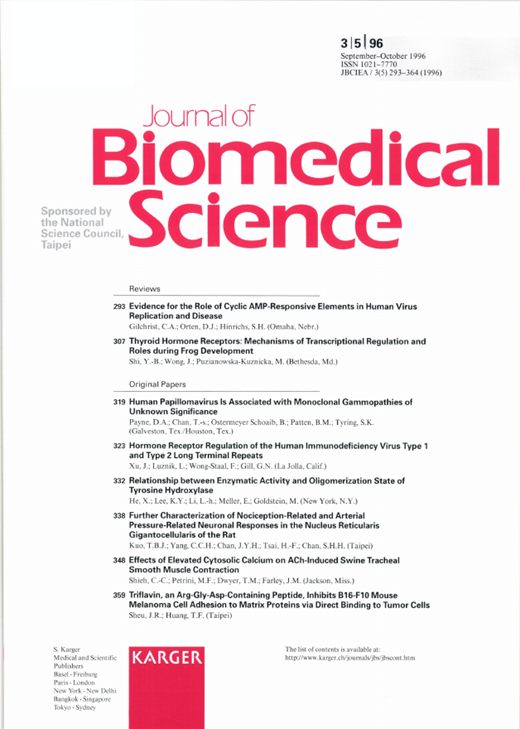 3|5|96
September–October 1996
ISSN 1021–7770
JBCIEA / 3(5) 293–364 (1996)

Journal of
Biomedical
Science

Sponsored by the National Science Council, Taipei

Reviews

293 Evidence for the Role of Cyclic AMP-Responsive Elements in Human Virus Replication and Disease
Gilchrist, C.A.; Orten, D.J.; Hinrichs, S.H. (Omaha, Nebr.)

307 Thyroid Hormone Receptors: Mechanisms of Transcriptional Regulation and Roles during Frog Development
Shi, Y.-B.; Wong, J.; Puzianowska-Kuznicka, M. (Bethesda, Md.)

Original Papers

319 Human Papillomavirus Is Associated with Monoclonal Gammopathies of Unknown Significance
Payne, D.A.; Chan, T.-s.; Ostermeyer Schoaib, B.; Patten, B.M.; Tyring, S.K. (Galveston, Tex./Houston, Tex.)

323 Hormone Receptor Regulation of the Human Immunodeficiency Virus Type 1 and Type 2 Long Terminal Repeats
Xu, J.; Luznik, L.; Wong-Staal, F.; Gill, G.N. (La Jolla, Calif.)

332 Relationship between Enzymatic Activity and Oligomerization State of Tyrosine Hydroxylase
He, X.; Lee, K.Y.; Li, L.-h.; Meller, E.; Goldstein, M. (New York, N.Y.)

338 Further Characterization of Nociception-Related and Arterial Pressure-Related Neuronal Responses in the Nucleus Reticularis Gigantocellularis of the Rat
Kuo, T.B.J.; Yang, C.C.H.; Chan, J.Y.H.; Tsai, H.-F.; Chan, S.H.H. (Taipei)

348 Effects of Elevated Cytosolic Calcium on ACh-Induced Swine Tracheal Smooth Muscle Contraction
Shieh, C.-C.; Petrini, M.F.; Dwyer, T.M.; Farley, J.M. (Jackson, Miss.)

359 Triflavin, an Arg-Gly-Asp-Containing Peptide, Inhibits B16-F10 Mouse Melanoma Cell Adhesion to Matrix Proteins via Direct Binding to Tumor Cells
Sheu, J.R.; Huang, T.F. (Taipei)

S. Karger
Medical and Scientific Publishers
Basel · Freiburg
Paris · London
New York · New Delhi
Bangkok · Singapore
Tokyo · Sydney

KARGER

The list of contents is available at:
http://www.karger.ch/journals/jbs/jbscont.htm